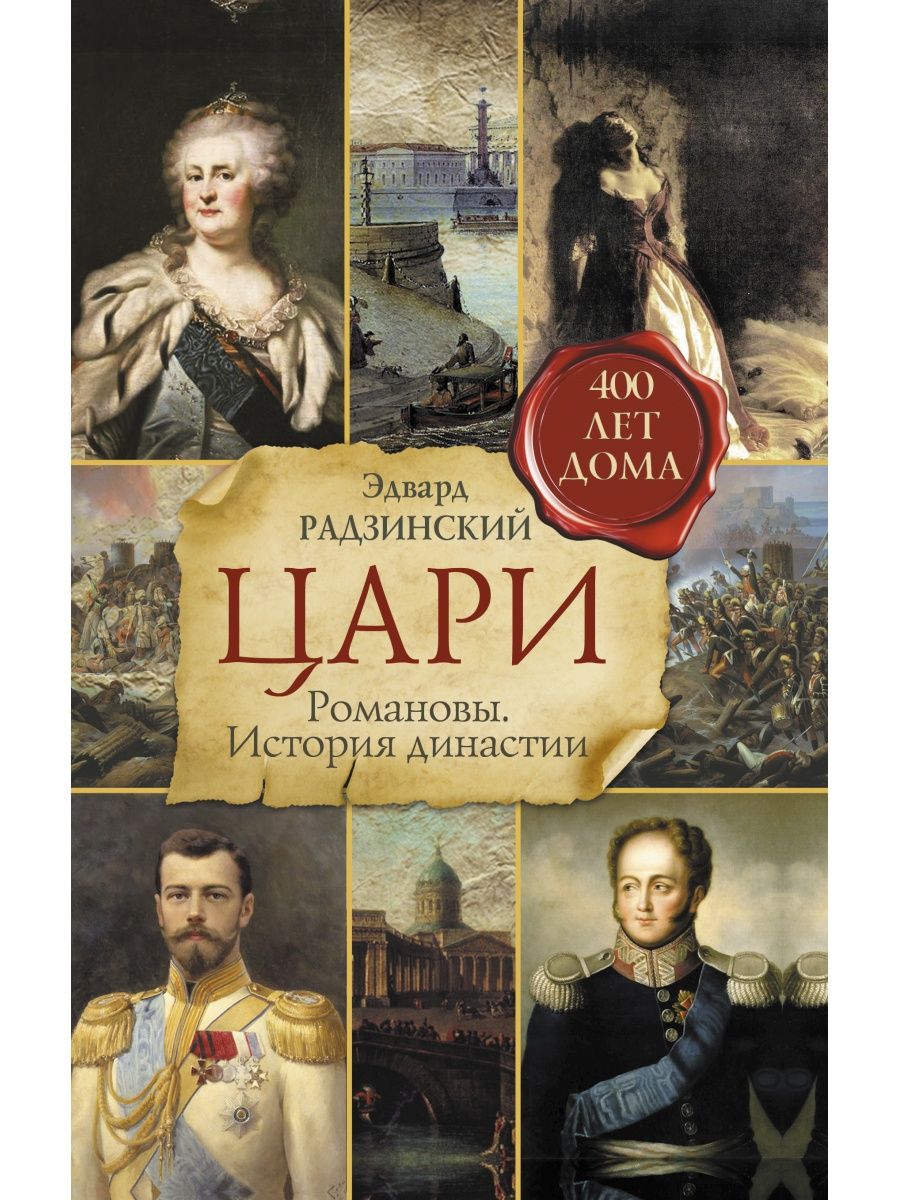 400 ЛЕТ ДОМА

Эдвард
РАДЗИНСКИЙ

ЦАРИ

Романовы.
История династии